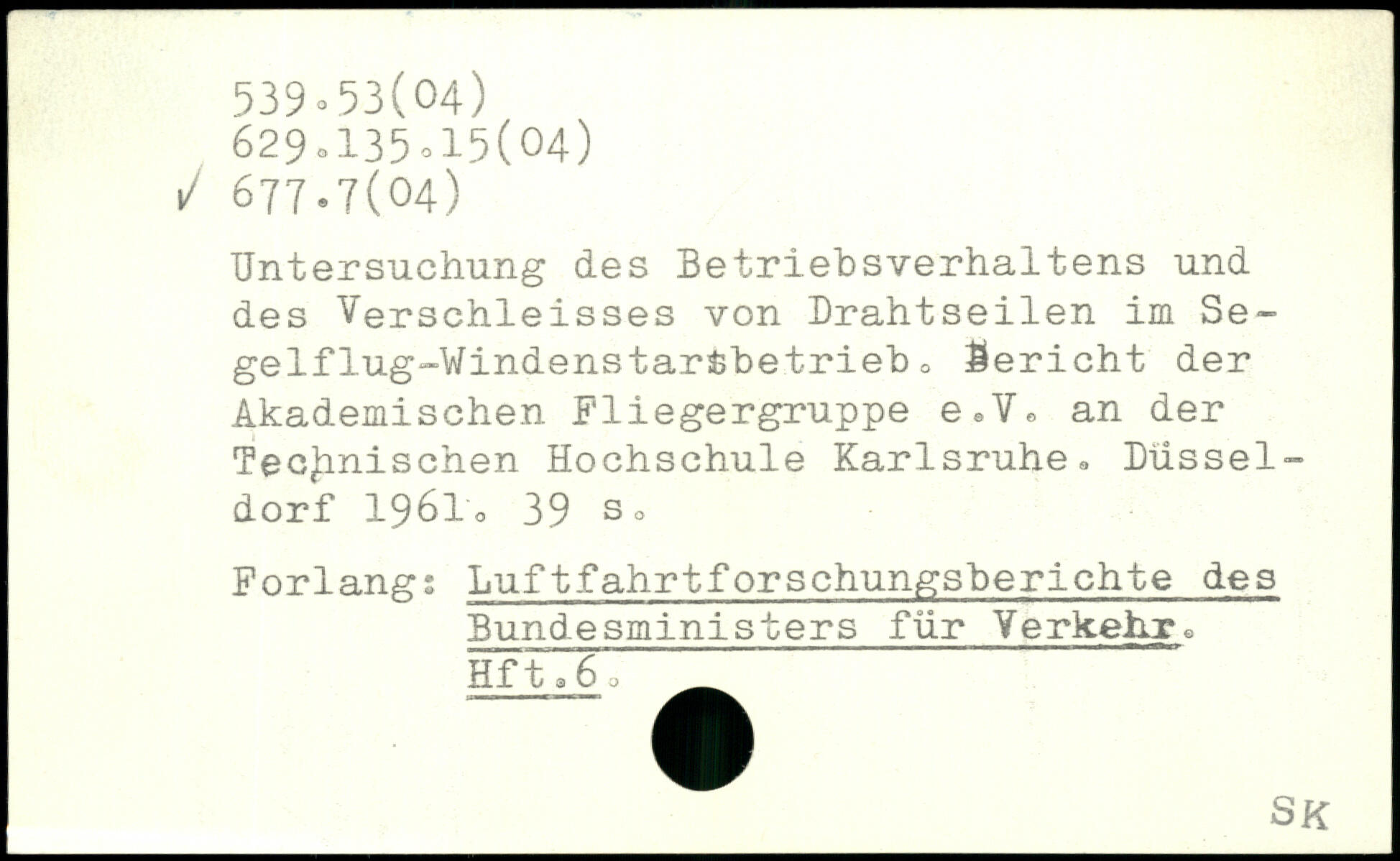 539.53(04)
629.135.15(04)
✓ 677.7(04)

Untersuchung des Betriebsverhaltens und des Verschleisses von Drahtseilen im Segelflug-Windenstartbetrieb. Bericht der Akademischen Fliegergruppe e.V. an der Technischen Hochschule Karlsruhe. Düsseldorf 1961. 39 s.

Forlang: Luftfahrtforschungsberichte des Bundesministers für Verkehr. Hft.6.

SK